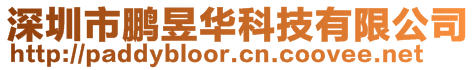 深圳市鹏昱华科技有限公司
http://paddybloor.cn.coovee.net